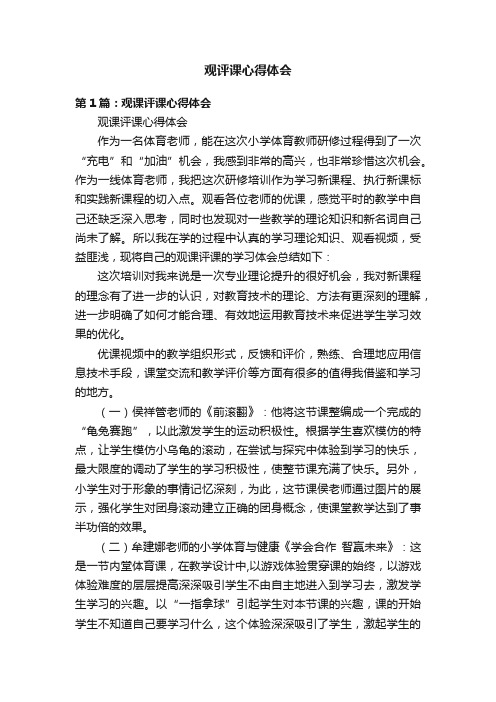 观评课心得体会

第1篇：观课评课心得体会

观课评课心得体会

作为一名体育老师，能在这次小学体育教师研修过程得到了一次“充电”和“加油”机会，我感到非常的高兴，也非常珍惜这次机会。作为一线体育老师，我把这次研修培训作为学习新课程、执行新课标和实践新课程的切入点。观看各位老师的优课，感觉平时的教学中自己还缺乏深入思考，同时也发现对一些教学的理论知识和新名词自己尚未了解。所以我在学的过程中认真的学习理论知识、观看视频，受益匪浅，现将自己的观课评课的学习体会总结如下：

这次培训对我来说是一次专业理论提升的很好机会，我对新课程的理念有了进一步的认识，对教育技术的理论、方法有更深刻的理解，进一步明确了如何才能合理、有效地运用教育技术来促进学生学习效果的优化。

优课视频中的教学组织形式，反馈和评价，熟练、合理地应用信息技术手段，课堂交流和教学评价等方面有很多的值得我借鉴和学习的地方。

（一）侯祥管老师的《前滚翻》：他将这节课整编成一个完成的“龟兔赛跑”，以此激发学生的运动积极性。根据学生喜欢模仿的特点，让学生模仿小乌龟的滚动，在尝试与探究中体验到学习的快乐，最大限度的调动了学生的学习积极性，使整节课充满了快乐。另外，小学生对于形象的事情记忆深刻，为此，这节课侯老师通过图片的展示，强化学生对团身滚动建立正确的团身概念，使课堂教学达到了事半功倍的效果。

（二）牟建娜老师的小学体育与健康《学会合作 智赢未来》：这是一节内堂体育课，在教学设计中,以游戏体验贯穿课的始终，以游戏体验难度的层层提高深深吸引学生不由自主地进入到学习去，激发学生学习的兴趣。以“一指拿球”引起学生对本节课的兴趣，课的开始学生不知道自己要学习什么，这个体验深深吸引了学生，激起学生的